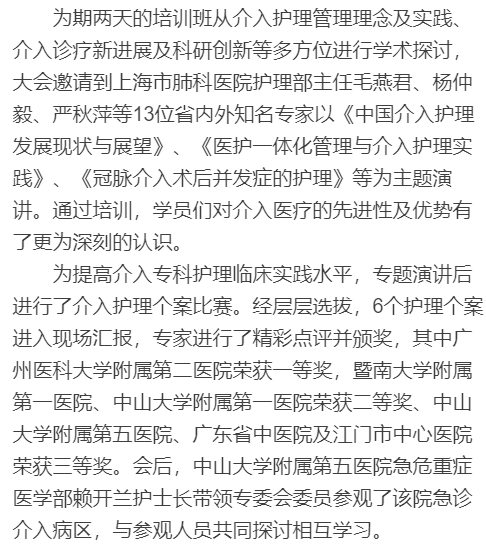 为期两天的培训班从介入护理管理理念及实践、介入诊疗新进展及科研创新等多方位进行学术探讨，大会邀请到上海市肺科医院护理部主任毛燕君、杨仲毅、严秋萍等13位省内外知名专家以《中国介入护理发展现状与展望》、《医护一体化管理与介入护理实践》、《冠脉介入术后并发症的护理》等为主题演讲。通过培训，学员们对介入医疗的先进性及优势有了更为深刻的认识。

为提高介入专科护理临床实践水平，专题演讲后进行了介入护理个案比赛。经层层选拔，6个护理个案进入现场汇报，专家进行了精彩点评并颁奖，其中广州医科大学附属第二医院荣获一等奖，暨南大学附属第一医院、中山大学附属第一医院荣获二等奖、中山大学附属第五医院、广东省中医院及江门市中心医院荣获三等奖。会后，中山大学附属第五医院急危重症医学部赖开兰护士长带领专委会委员参观了该院急诊介入病区，与参观人员共同探讨相互学习。